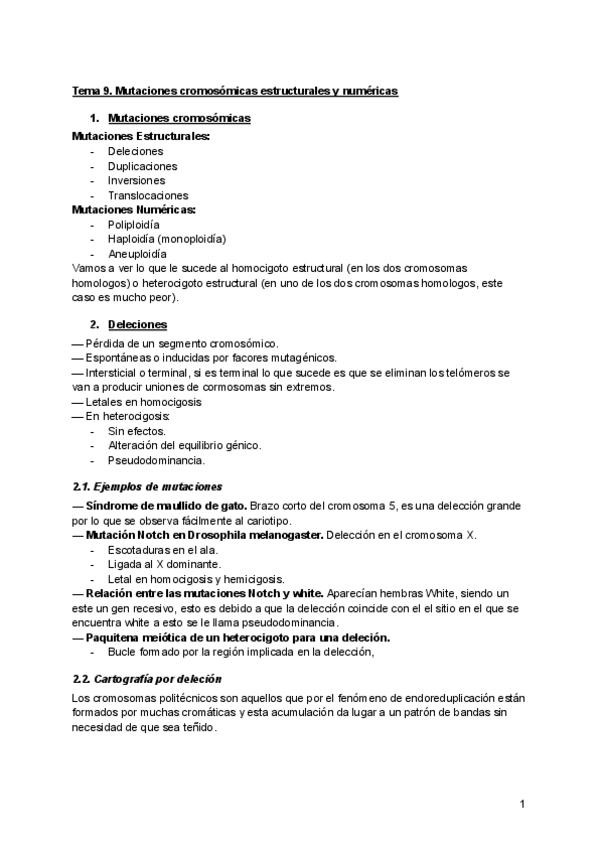 Tema 9. Mutaciones cromosómicas estructurales y numéricas

1. Mutaciones cromosómicas

Mutaciones Estructurales:
- Deleciones
- Duplicaciones
- Inversiones
- Translocaciones

Mutaciones Numéricas:
- Poliploidía
- Haploidía (monoploidía)
- Aneuploidía

Vamos a ver lo que le sucede al homocigoto estructural (en los dos cromosomas homologos) o heterocigoto estructural (en uno de los dos cromosomas homologos, este caso es mucho peor).

2. Deleciones

— Pérdida de un segmento cromosómico.
— Espontáneas o inducidas por facores mutagénicos.
— Intersticial o terminal, si es terminal lo que sucede es que se eliminan los telómeros se van a producir uniones de cormosomas sin extremos.
— Letales en homocigosis
— En heterocigosis:
- Sin efectos.
- Alteración del equilibrio génico.
- Pseudodominancia.

2.1. Ejemplos de mutaciones

— Síndrome de maullido de gato. Brazo corto del cromosoma 5, es una delección grande por lo que se observa fácilmente al cariotipo.
— Mutación Notch en Drosophila melanogaster. Delección en el cromosoma X.
- Escotaduras en el ala.
- Ligada al X dominante.
- Letal en homocigosis y hemicigosis.

— Relación entre las mutaciones Notch y white. Aparecían hembras White, siendo un este un gen recesivo, esto es debido a que la delección coincide con el el sitio en el que se encuentra white a esto se le llama pseudodominancia.
— Paquitena meiótica de un heterocigoto para una deleción.
- Bucle formado por la región implicada en la delección,

2.2. Cartografía por deleción

Los cromosomas politécnicos son aquellos que por el fenómeno de endoreduplicación están formados por muchas cromáticas y esta acumulación da lugar a un patrón de bandas sin necesidad de que sea teñido.

1